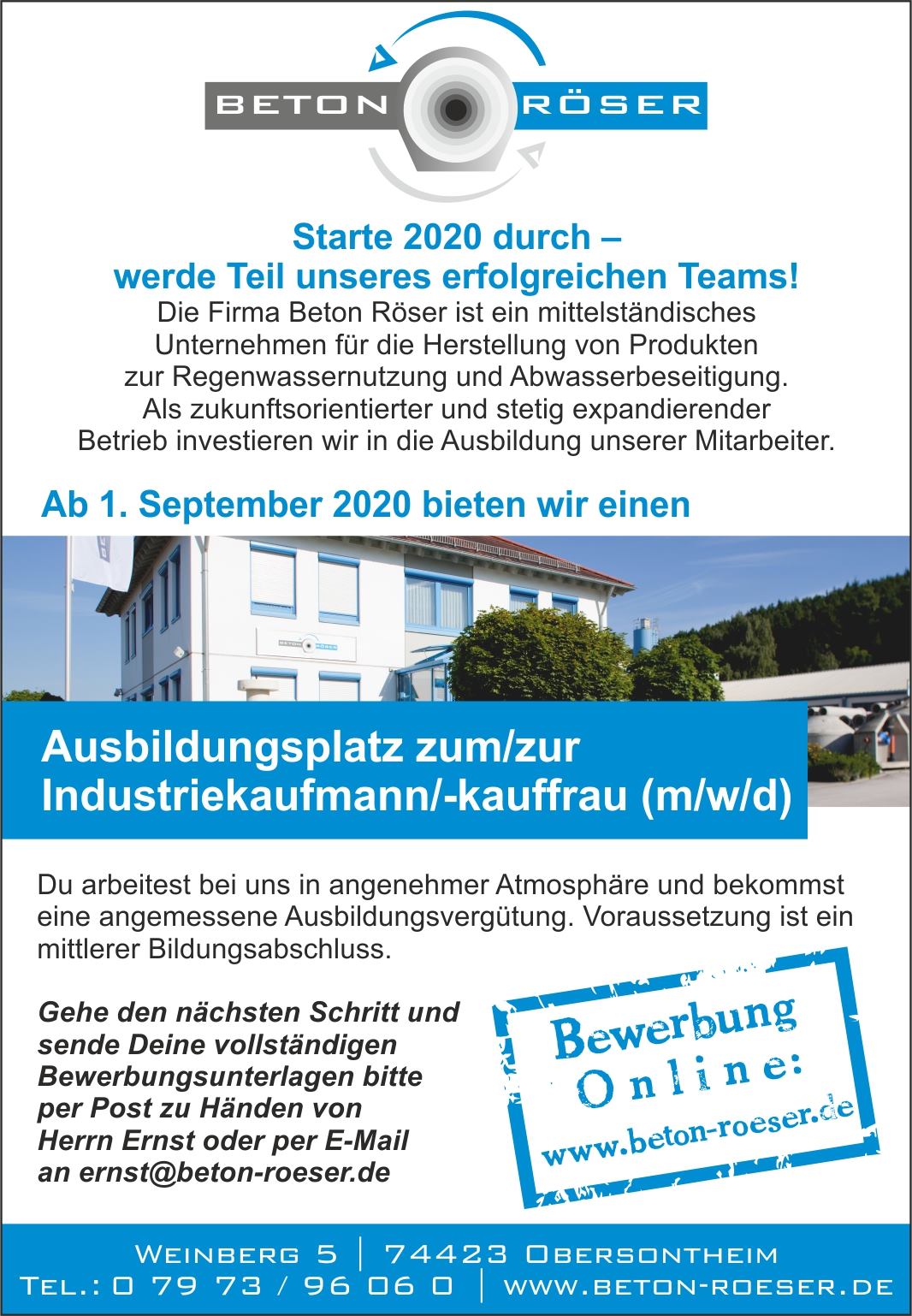 BETON RÖSER

Starte 2020 durch – werde Teil unseres erfolgreichen Teams!

Die Firma Beton Röser ist ein mittelständisches Unternehmen für die Herstellung von Produkten zur Regenwassernutzung und Abwasserbeseitigung. Als zukunftsorientierter und stetig expandierender Betrieb investieren wir in die Ausbildung unserer Mitarbeiter.

Ab 1. September 2020 bieten wir einen

BETON RÖSER

Ausbildungsplatz zum/zur Industriekaufmann/-kauffrau (m/w/d)

Du arbeitest bei uns in angenehmer Atmosphäre und bekommst eine angemessene Ausbildungsvergütung. Voraussetzung ist ein mittlerer Bildungsabschluss.

Gehe den nächsten Schritt und sende Deine vollständigen Bewerbungsunterlagen bitte per Post zu Händen von Herrn Ernst oder per E-Mail an ernst@beton-roeser.de

Bewerbung Online: www.beton-roeser.de

Weinberg 5 | 74423 Obersontheim
Tel.: 0 79 73 / 96 06 0 | www.beton-roeser.de